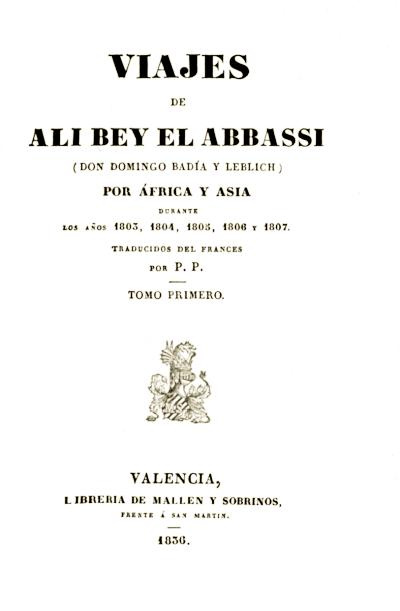 VIAJES

DE

ALI BEY EL ABBASSI

(DON DOMINGO BADÍA Y LEBLICH)

POR ÁFRICA Y ASIA

DURANTE

LOS AÑOS 1803, 1804, 1805, 1806 Y 1807.

TRADUCIDOS DEL FRANCES

POR P. P.

TOMO PRIMERO.

VALENCIA,

LIBRERIA DE MALLEN Y SOBRINOS,

FRENTE Á SAN MARTIN.

1836.